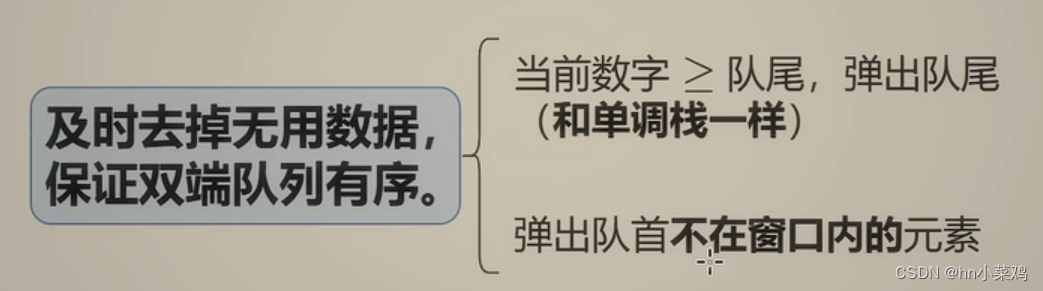 及时去掉无用数据，保证双端队列有序。

当前数字 $\geq$ 队尾，弹出队尾（和单调栈一样）

弹出队首不在窗口内的元素

CSDN @hn小菜鸡